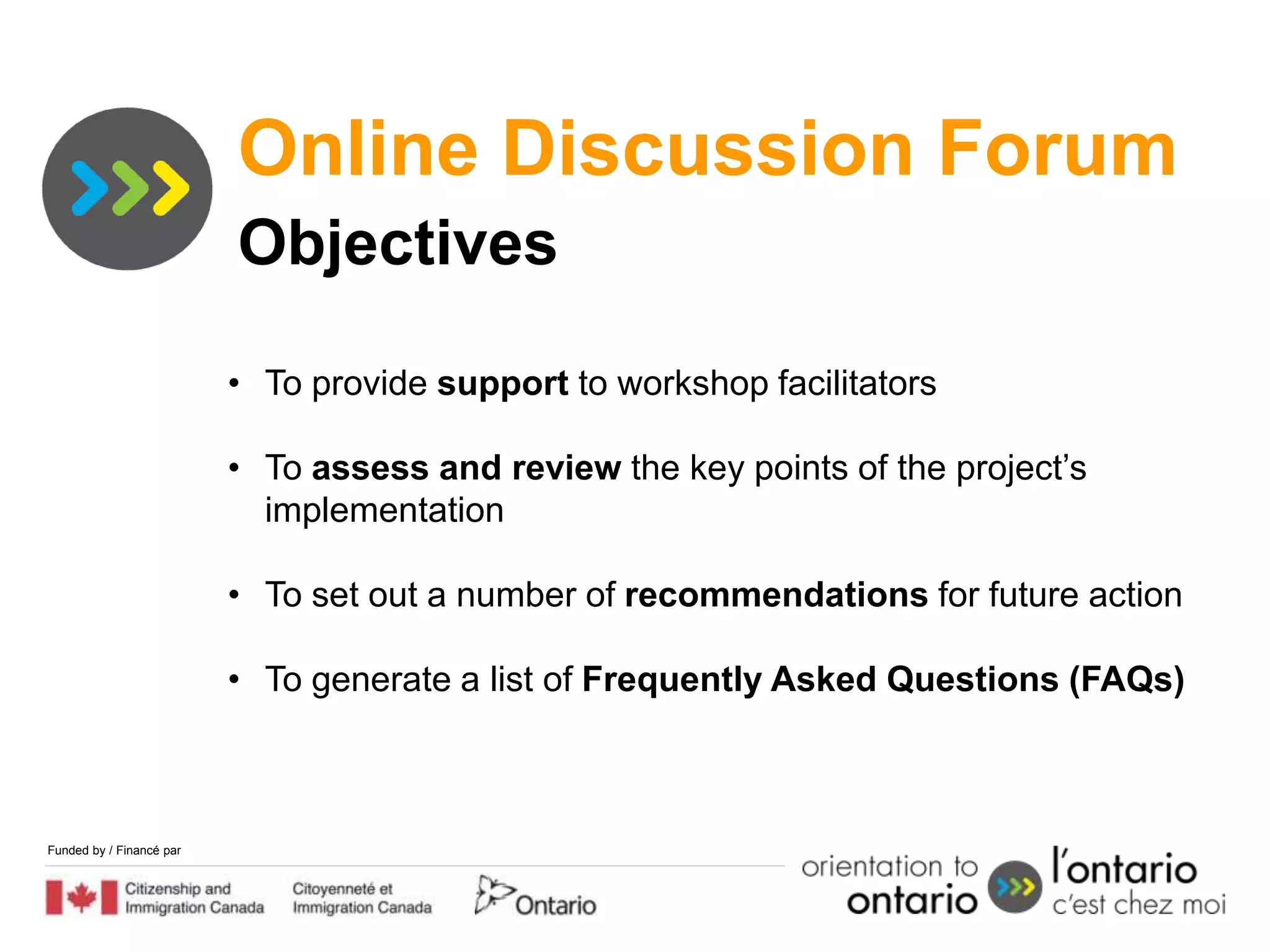 Online Discussion Forum
Objectives

• To provide support to workshop facilitators

• To assess and review the key points of the project's implementation

• To set out a number of recommendations for future action

• To generate a list of Frequently Asked Questions (FAQs)

Funded by / Financé par

Citizenship and Immigration Canada Citoyenneté et Immigration Canada

Ontario

orientation to ontario

l'ontario c'est chez moi